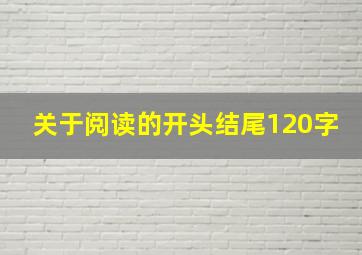 关于阅读的开头结尾120字